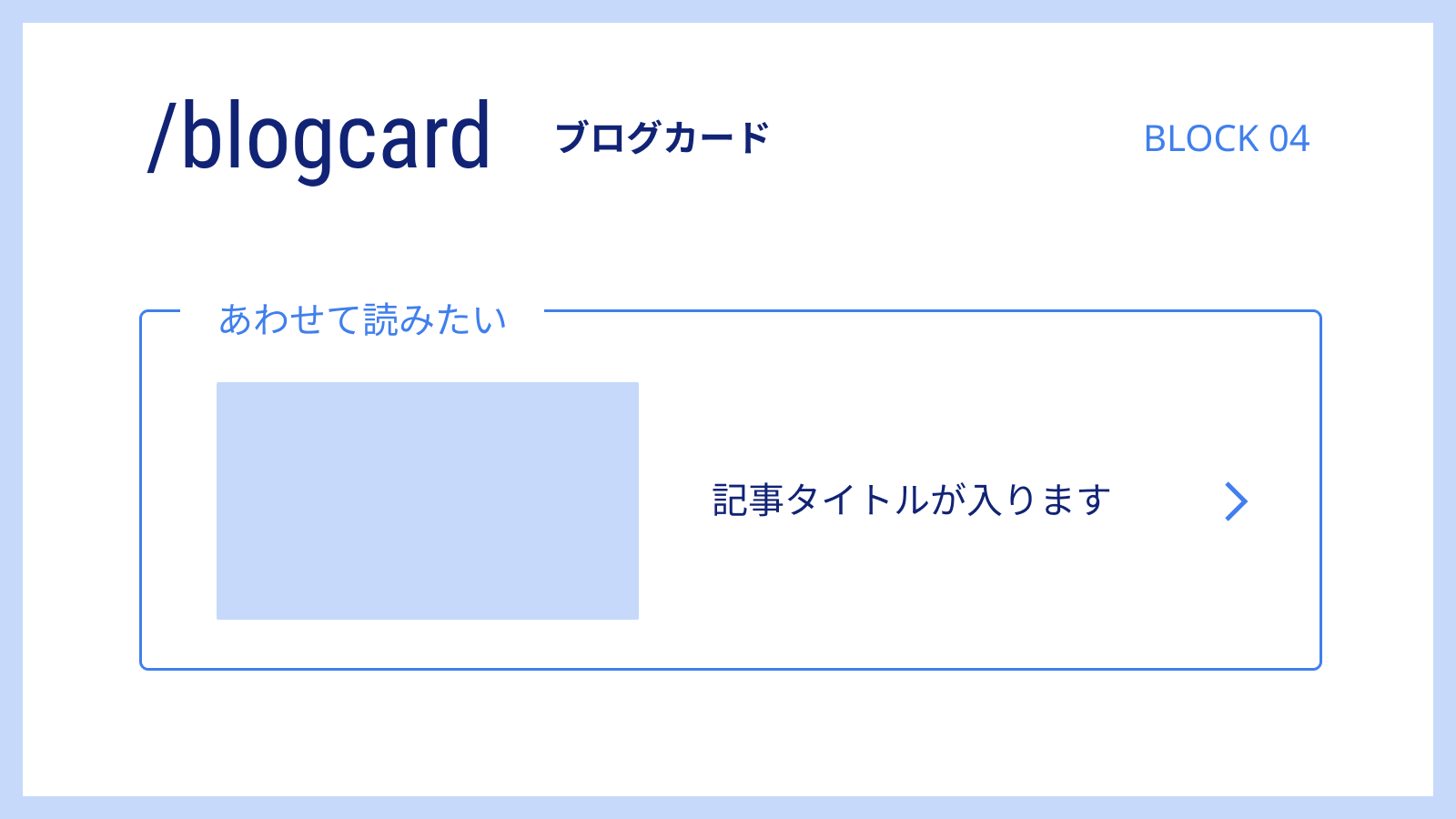 /blogcard ブログカード

BLOCK 04

あわせて読みたい

記事タイトルが入ります